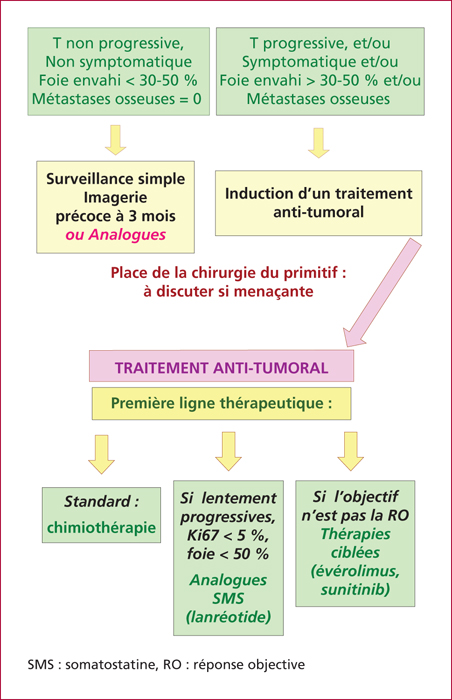 T non progressive, Non symptomatique Foie envahi < 30-50 % Métastases osseuses = 0

T progressive, et/ou Symptomatique et/ou Foie envahi > 30-50 % et/ou Métastases osseuses

Surveillance simple Imagerie précoce à 3 mois ou Analogues

Induction d'un traitement anti-tumoral

Place de la chirurgie du primitif : à discuter si menaçante

TRAITEMENT ANTI-TUMORAL

Première ligne thérapeutique :

Standard : chimiothérapie

Si lentement progressives, Ki67 < 5 %, foie < 50 % Analogues SMS (lanréotide)

Si l'objectif n'est pas la RO Thérapies ciblées (évérolimus, sunitinib)

SMS : somatostatine, RO : réponse objective